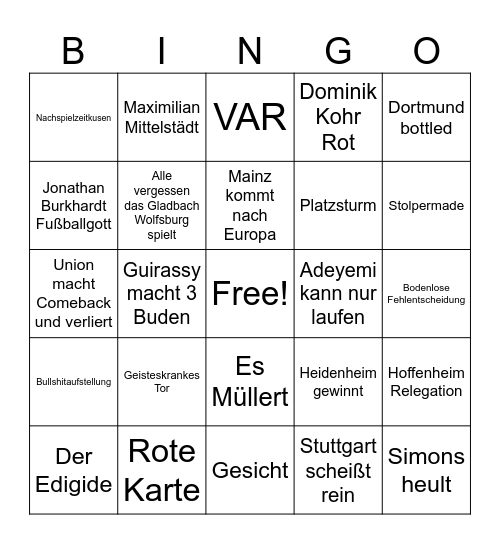 | B | I | N | G | O |
|---|---|---|---|---|
| Nachspielzeitkusen | Maximilian Mittelstädt | VAR | Dominik Kohr Rot | Dortmund bottled |
| Jonathan Burkhardt Fußballgott | Alle vergessen das Gladbach Wolfsburg spielt | Mainz kommt nach Europa | Platzsturm | Stolpermade |
| Union macht Comeback und verliert | Guirassy macht 3 Buden | Free! | Adeyemi kann nur laufen | Bodenlose Fehlentscheidung |
| Bullshitaufstellung | Geisteskrankes Tor | Es Müllert | Heidenheim gewinnt | Hoffenheim Relegation |
| Der Edigide | Rote Karte | Gesicht | Stuttgart scheißt rein | Simons heult |